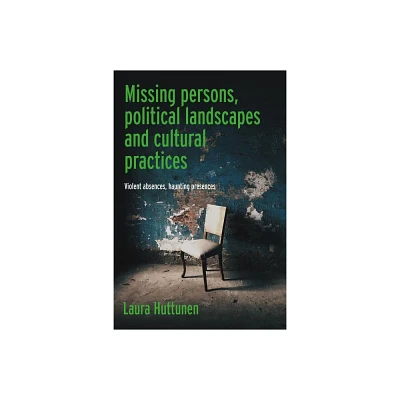 Missing persons, political landscapes and cultural practices

Violent absences, haunting presences

Laura Huttunen